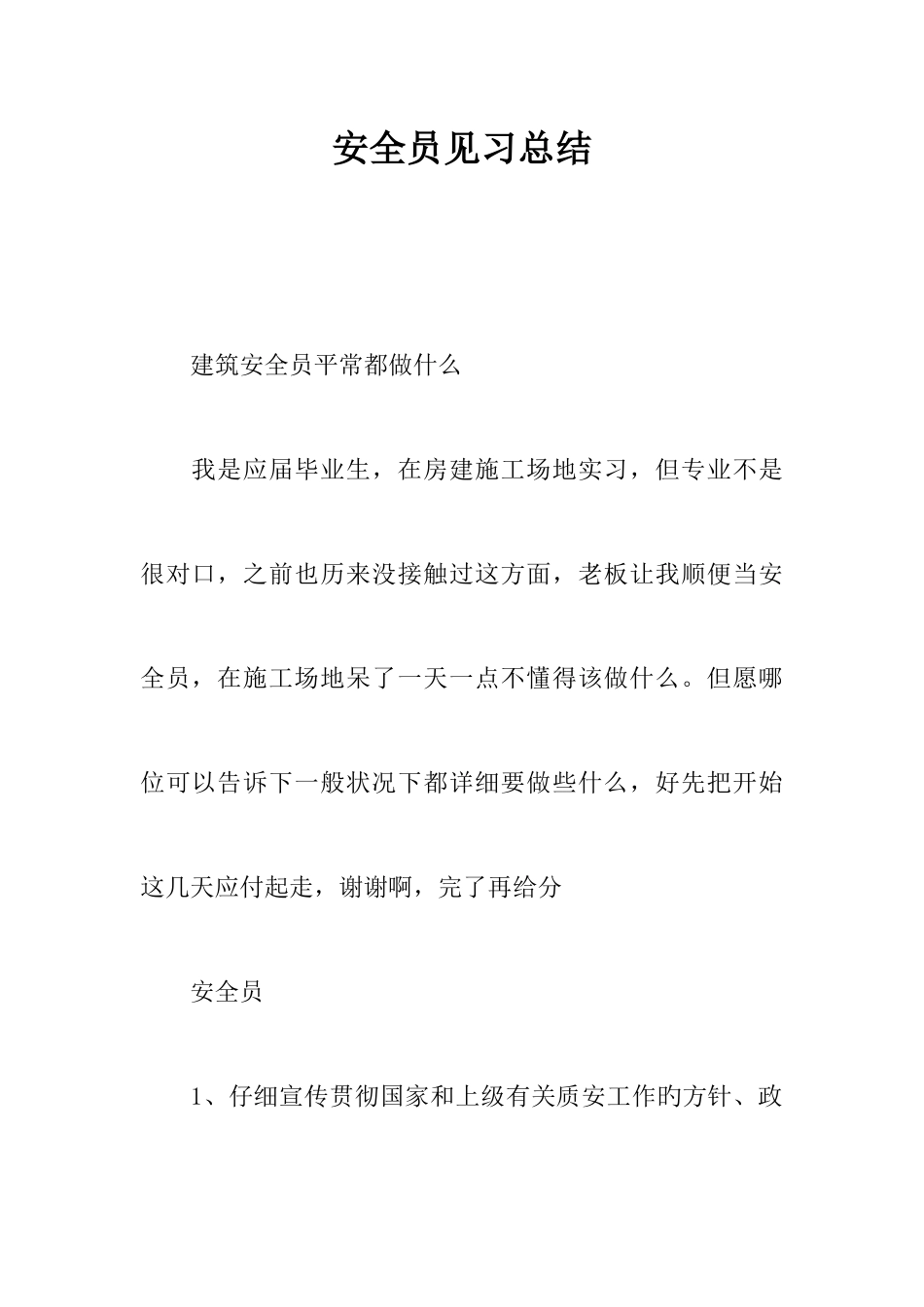 安全员见习总结

建筑安全员平常都做什么

我是应届毕业生，在房建施工场地实习，但专业不是很对口，之前也历来没接触过这方面，老板让我顺便当安全员，在施工场地呆了一天一点不懂得该做什么。但愿哪位可以告诉下一般状况下都详细要做些什么，好先把开始这几天应付起走，谢谢啊，完了再给分

安全员

1、仔细宣传贯彻国家和上级有关质安工作旳方针、政